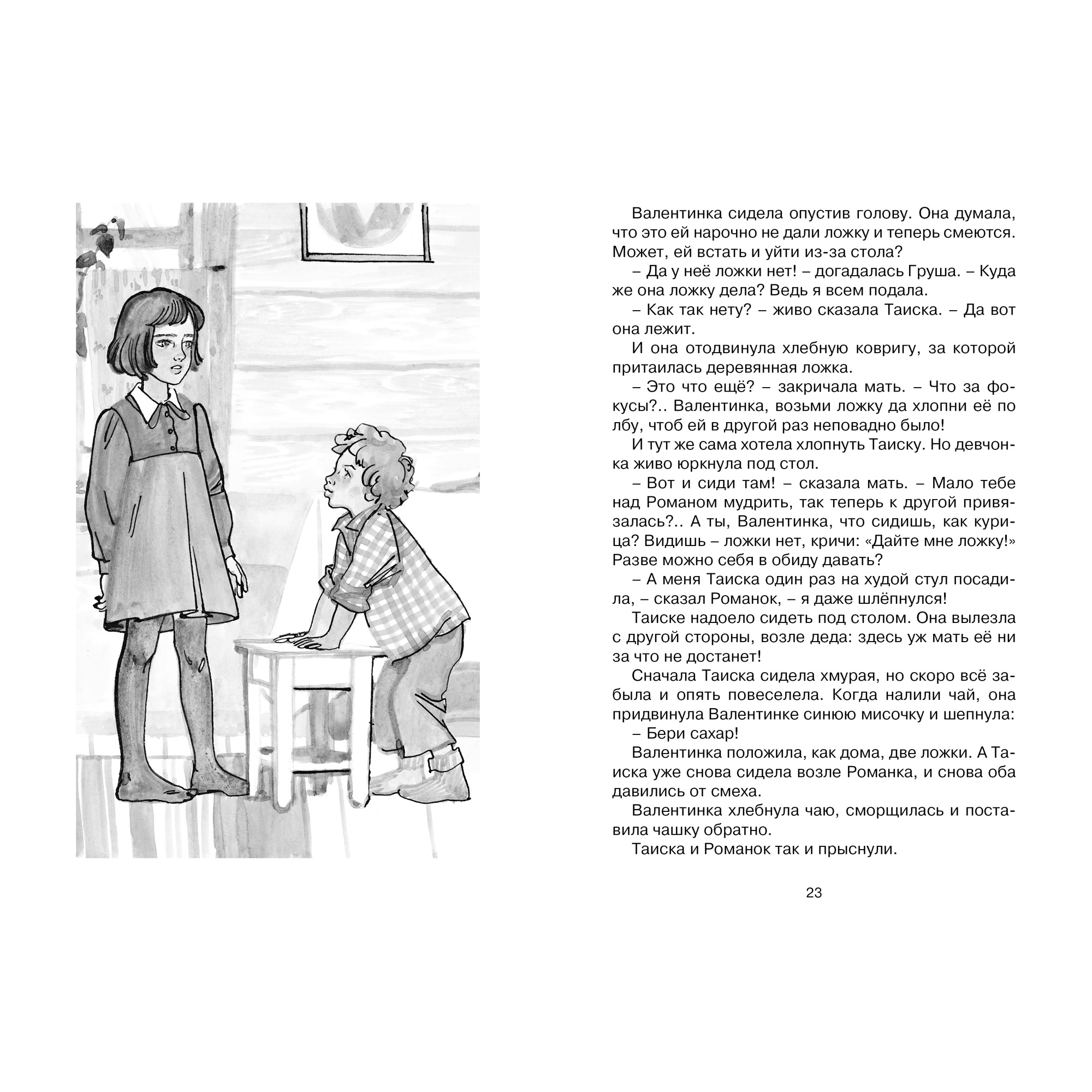 Валентинка сидела опустив голову. Она думала, что это ей нарочно не дали ложку и теперь смеются. Может, ей встать и уйти из-за стола?

– Да у неё ложки нет! – догадалась Груша. – Куда же она ложку дела? Ведь я всем подала.

– Как так нету? – живо сказала Таиска. – Да вот она лежит.

И она отодвинула хлебную ковригу, за которой притаилась деревянная ложка.

– Это что ещё? – закричала мать. – Что за фокусы?.. Валентинка, возьми ложку да хлопни её по лбу, чтоб ей в другой раз неповадно было!

И тут же сама хотела хлопнуть Таиску. Но девчонка живо юркнула под стол.

– Вот и сиди там! – сказала мать. – Мало тебе над Романом мудрить, так теперь к другой привязалась?.. А ты, Валентинка, что сидишь, как курица? Видишь – ложки нет, кричи: «Дайте мне ложку!» Разве можно себя в обиду давать?

– А меня Таиска один раз на худой стул посадила, – сказал Романок, – я даже шлёпнулся!

Таиске надоело сидеть под столом. Она вылезла с другой стороны, возле деда: здесь уж мать её ни за что не достанет!

Сначала Таиска сидела хмурая, но скоро всё забыла и опять повеселела. Когда налили чай, она придвинула Валентинке синюю мисочку и шепнула:

– Бери сахар!

Валентинка положила, как дома, две ложки. А Таиска уже снова сидела возле Романка, и снова оба давились от смеха.

Валентинка хлебнула чаю, сморщилась и поставила чашку обратно.

Таиска и Романок так и прыснули.

23